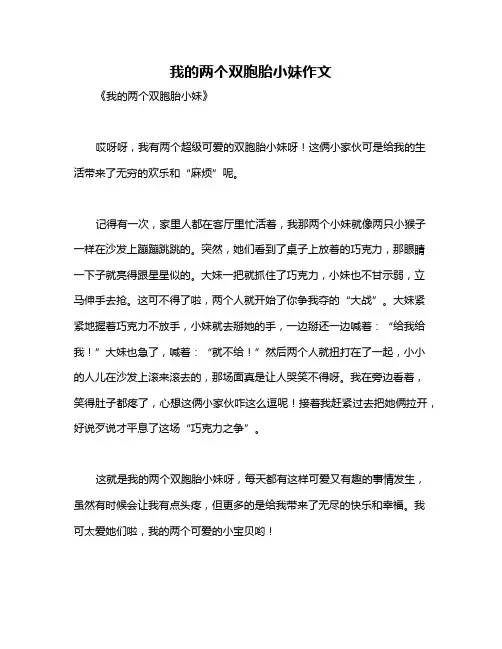 我的两个双胞胎小妹作文

《我的两个双胞胎小妹》

哎呀呀，我有两个超级可爱的双胞胎小妹呀！这俩小家伙可是给我的生活带来了无穷的欢乐和“麻烦”呢。

记得有一次，家里人都在客厅里忙活着，我那两个小妹就像两只小猴子一样在沙发上蹦蹦跳跳的。突然，她们看到了桌子上放着的巧克力，那眼睛一下子就亮得跟星星似的。大妹一把就抓住了巧克力，小妹也不甘示弱，立马伸手去抢。这可不得了啦，两个人就开始了你争我夺的“大战”。大妹紧紧地握着巧克力不放手，小妹就去掰她的手，一边掰还一边喊着：“给我给我！”大妹也急了，喊着：“就不给！”然后两个人就扭打在了一起，小小的人儿在沙发上滚来滚去的，那场面真是让人哭笑不得呀。我在旁边看着，笑得肚子都疼了，心想这俩小家伙咋这么逗呢！接着我赶紧过去把她俩拉开，好说歹说才平息了这场“巧克力之争”。

这就是我的两个双胞胎小妹呀，每天都有这样可爱又有趣的事情发生，虽然有时候会让我有点头疼，但更多的是给我带来了无尽的快乐和幸福。我可太爱她们啦，我的两个可爱的小宝贝哟！